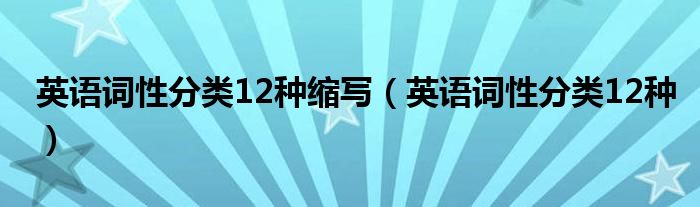 英语词性分类12种缩写（英语词性分类12种）